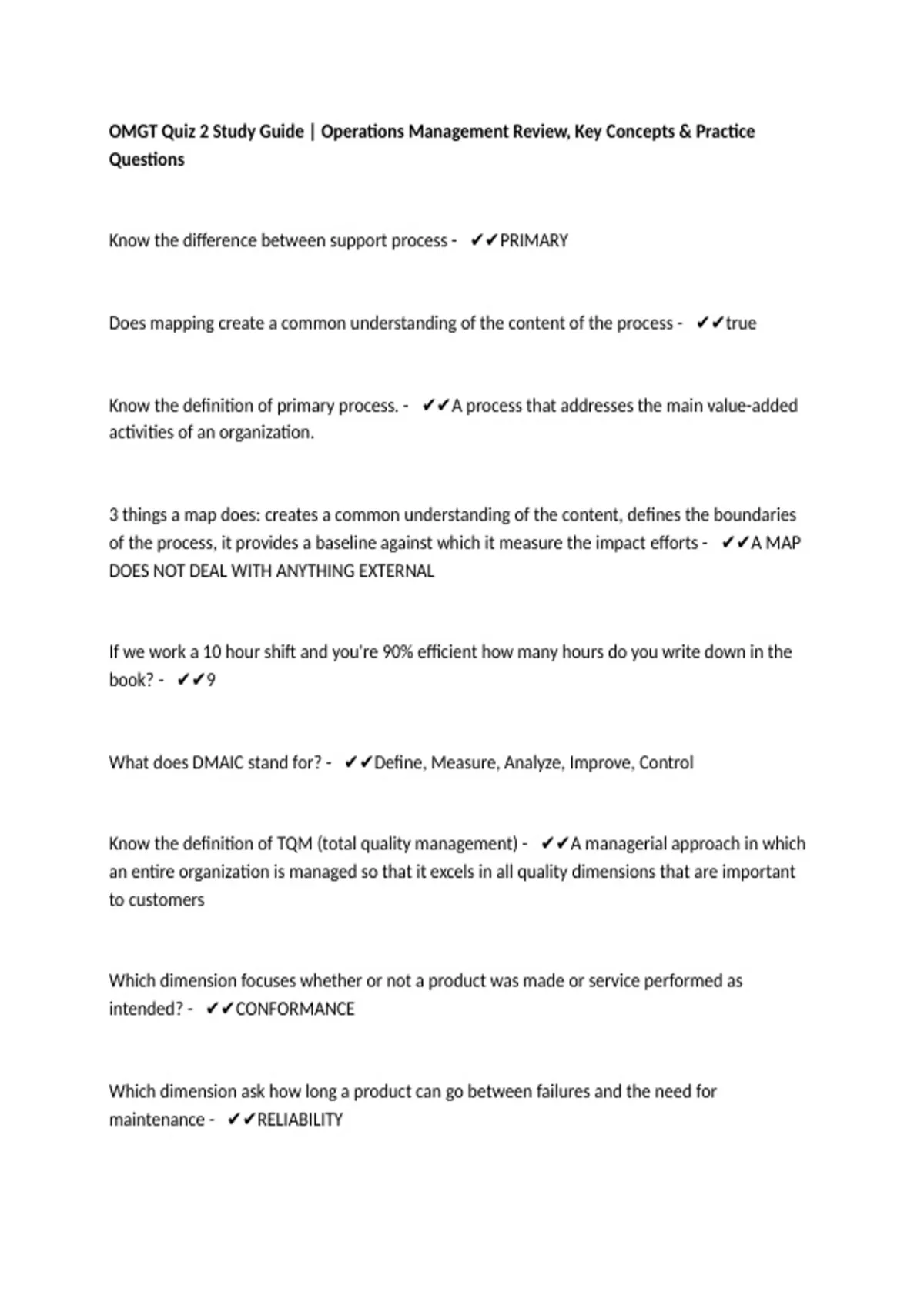 OMGT Quiz 2 Study Guide | Operations Management Review, Key Concepts & Practice Questions

Know the difference between support process - ✔✔PRIMARY

Does mapping create a common understanding of the content of the process - ✔✔true

Know the definition of primary process. - ✔✔A process that addresses the main value-added activities of an organization.

3 things a map does: creates a common understanding of the content, defines the boundaries of the process, it provides a baseline against which it measure the impact efforts - ✔✔A MAP DOES NOT DEAL WITH ANYTHING EXTERNAL

If we work a 10 hour shift and you're 90% efficient how many hours do you write down in the book? - ✔✔9

What does DMAIC stand for? - ✔✔Define, Measure, Analyze, Improve, Control

Know the definition of TQM (total quality management) - ✔✔A managerial approach in which an entire organization is managed so that it excels in all quality dimensions that are important to customers

Which dimension focuses whether or not a product was made or service performed as intended? - ✔✔CONFORMANCE

Which dimension ask how long a product can go between failures and the need for maintenance - ✔✔RELIABILITY